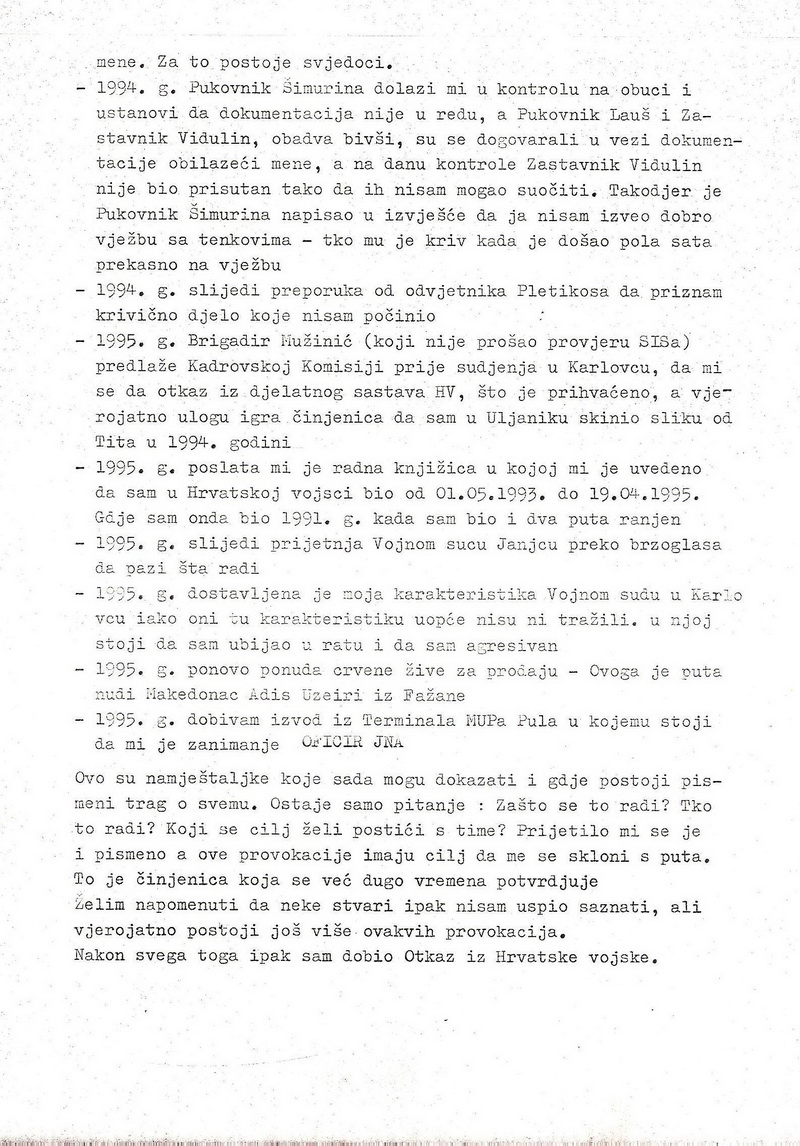 mene. Za to postoje svjedoci.

- 1994. g. Pukovnik Šimurina dolazi mi u kontrolu na obuci i ustanovi da dokumentacija nije u redu, a Pukovnik Lauš i Zastavnik Vidulin, obadva bivši, su se dogovarali u vezi dokumentacije obilazeći mene, a na danu kontrole Zastavnik Vidulin nije bio prisutan tako da ih nisam mogao suočiti. Takodjer je Pukovnik Šimurina napisao u izvješće da ja nisam izveo dobro vježbu sa tenkovima - tko mu je kriv kada je došao pola sata prekasno na vježbu
- 1994. g. slijedi preporuka od odvjetnika Pletikosa da priznam krivično djelo koje nisam počinio
- 1995. g. Brigadir Mužinić (koji nije prošao provjeru SISa) predlaže Kadrovskoj Komisiji prije sudjenja u Karlovcu, da mi se da otkaz iz djelatnog sastava HV, što je prihvaćeno, a vjerojatno ulogu igra činjenica da sam u Uljaniku skinio sliku od Tita u 1994. godini
- 1995. g. poslata mi je radna knjižica u kojoj mi je uvedeno da sam u Hrvatskoj vojsci bio od 01.05.1993. do 19.04.1995. Gdje sam onda bio 1991. g. kada sam bio i dva puta ranjen
- 1995. g. slijedi prijetnja Vojnom sucu Janjcu preko brzoglasa da pazi šta radi
- 1995. g. dostavljena je moja karakteristika Vojnom sudu u Karlovcu iako oni tu karakteristiku uopće nisu ni tražili. u njoj stoji da sam ubijao u ratu i da sam agresivan
- 1995. g. ponovo ponuda crvene žive za prodaju - Ovoga je puta nudi Makedonac Adis Uzeiri iz Fažane
- 1995. g. dobivam izvod iz Terminala MUPa Pula u kojemu stoji da mi je zanimanje OFICIR JNA

Ovo su namještaljke koje sada mogu dokazati i gdje postoji pismeni trag o svemu. Ostaje samo pitanje : Zašto se to radi? Tko to radi? Koji se cilj želi postići s time? Prijetilo mi se je i pismeno a ove provokacije imaju cilj da me se skloni s puta. To je činjenica koja se već dugo vremena potvrdjuje
Želim napomenuti da neke stvari ipak nisam uspio saznati, ali vjerojatno postoji još više ovakvih provokacija.
Nakon svega toga ipak sam dobio Otkaz iz Hrvatske vojske.